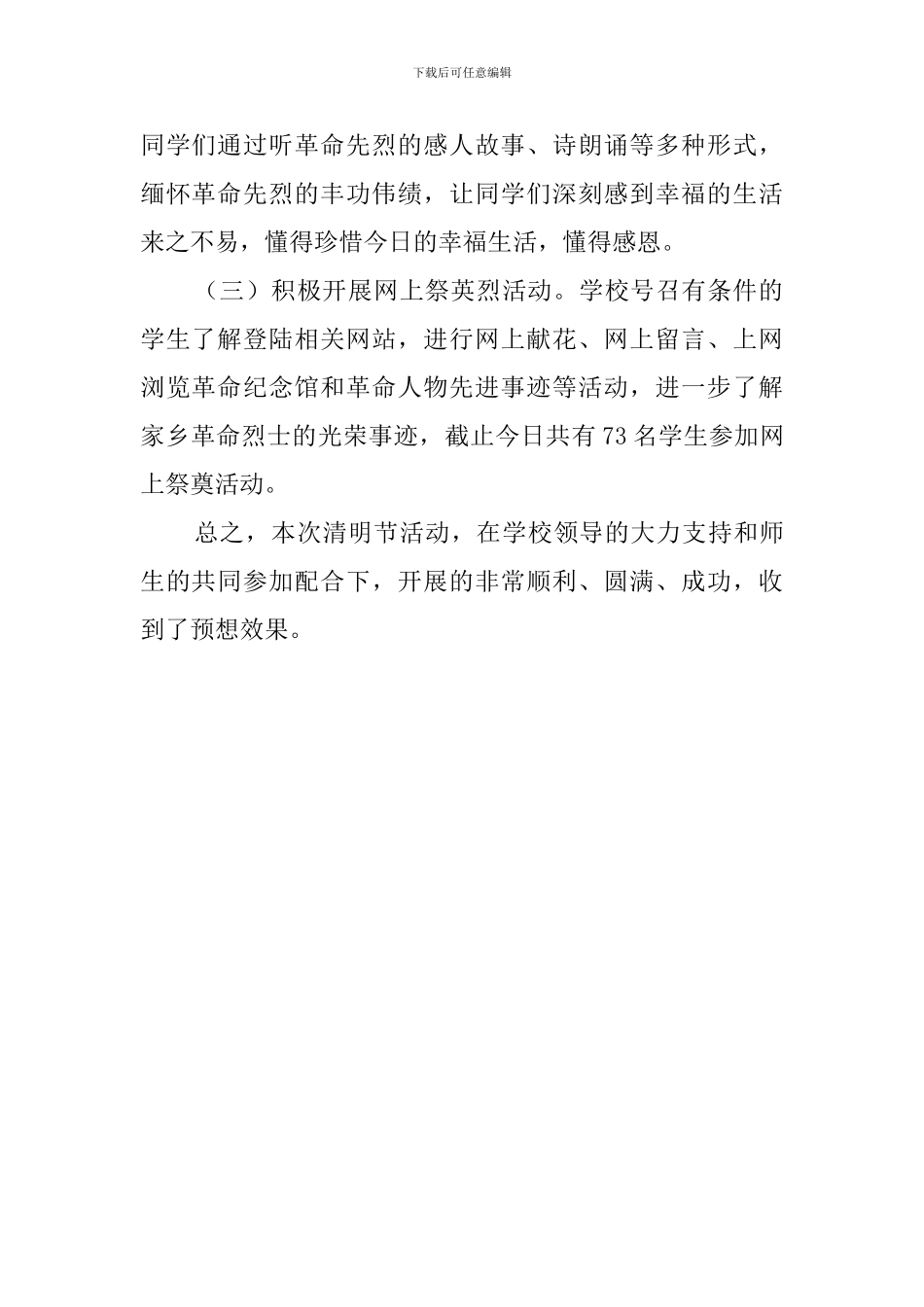 下载后可任意编辑

同学们通过听革命先烈的感人故事、诗朗诵等多种形式，缅怀革命先烈的丰功伟绩，让同学们深刻感到幸福的生活来之不易，懂得珍惜今日的幸福生活，懂得感恩。

（三）积极开展网上祭英烈活动。学校号召有条件的学生了解登陆相关网站，进行网上献花、网上留言、上网浏览革命纪念馆和革命人物先进事迹等活动，进一步了解家乡革命烈士的光荣事迹，截止今日共有73名学生参加网上祭奠活动。

总之，本次清明节活动，在学校领导的大力支持和师生的共同参加配合下，开展的非常顺利、圆满、成功，收到了预想效果。